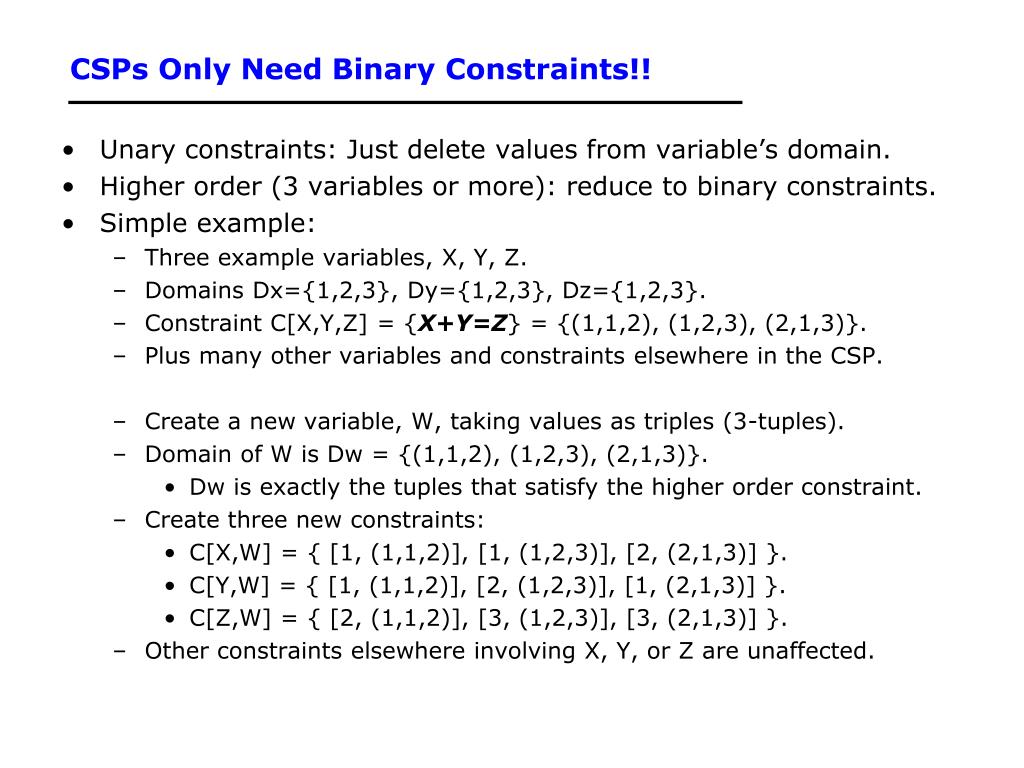 CSPs Only Need Binary Constraints!!

• Unary constraints: Just delete values from variable's domain.
• Higher order (3 variables or more): reduce to binary constraints.
• Simple example:
  – Three example variables, X, Y, Z.
  – Domains Dx={1,2,3}, Dy={1,2,3}, Dz={1,2,3}.
  – Constraint C[X,Y,Z] = {X+Y=Z} = {(1,1,2), (1,2,3), (2,1,3)}.
  – Plus many other variables and constraints elsewhere in the CSP.

  – Create a new variable, W, taking values as triples (3-tuples).
  – Domain of W is Dw = {(1,1,2), (1,2,3), (2,1,3)}.
    • Dw is exactly the tuples that satisfy the higher order constraint.
  – Create three new constraints:
    • C[X,W] = { [1, (1,1,2)], [1, (1,2,3)], [2, (2,1,3)] }.
    • C[Y,W] = { [1, (1,1,2)], [2, (1,2,3)], [1, (2,1,3)] }.
    • C[Z,W] = { [2, (1,1,2)], [3, (1,2,3)], [3, (2,1,3)] }.
  – Other constraints elsewhere involving X, Y, or Z are unaffected.